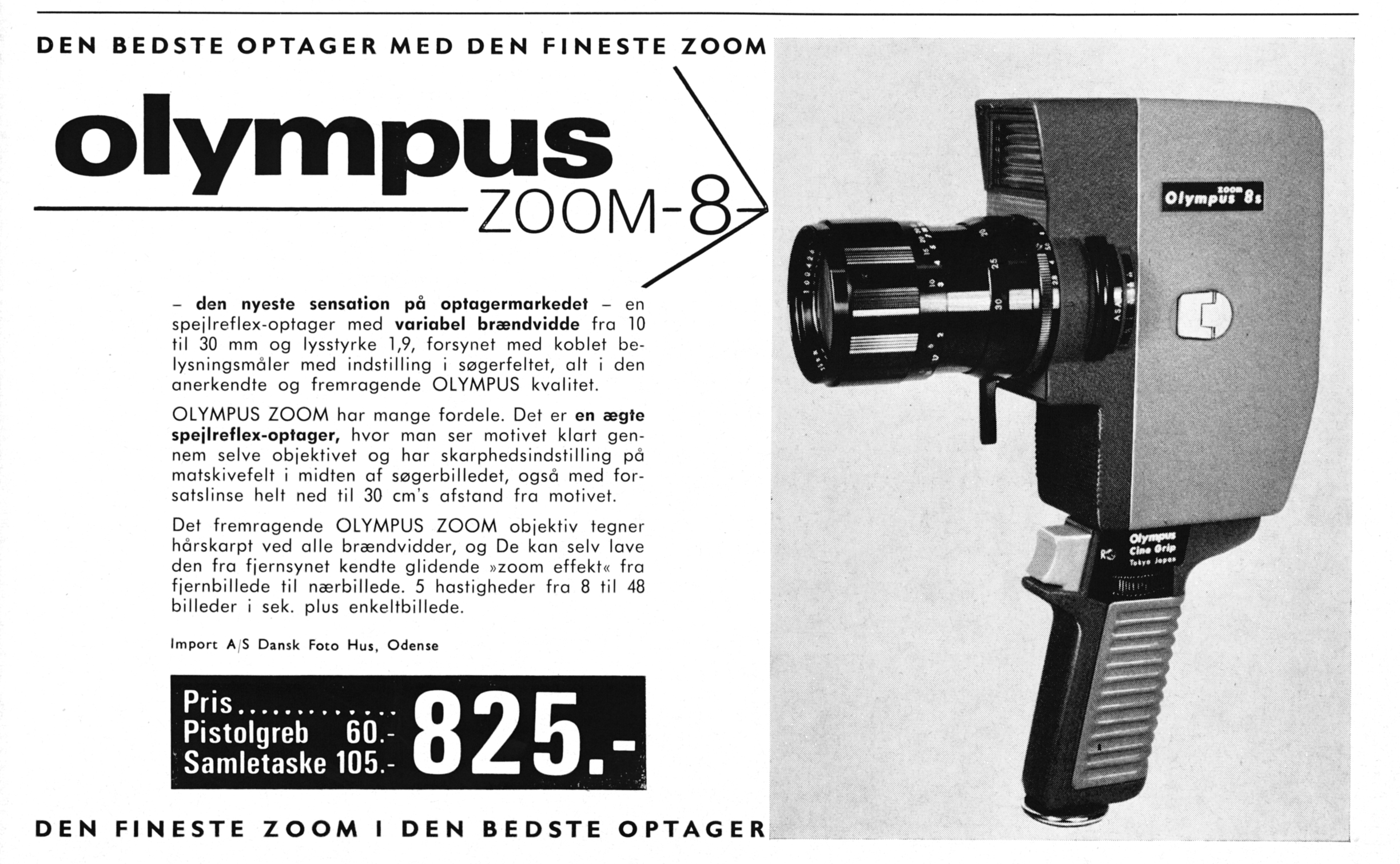 DEN BEDSTE OPTAGER MED DEN FINESTE ZOOM

olympus
ZOOM-8

– den nyeste sensation på optagermarkedet – en spejlreflex-optager med variabel brændvidde fra 10 til 30 mm og lysstyrke 1,9, forsynet med koblet belysningsmåler med indstilling i søgerfeltet, alt i den anerkendte og fremragende OLYMPUS kvalitet.

OLYMPUS ZOOM har mange fordele. Det er en ægte spejlreflex-optager, hvor man ser motivet klart gennem selve objektivet og har skarphedsindstilling på matskivefelt i midten af søgerbilledet, også med forsatslinse helt ned til 30 cm's afstand fra motivet.

Det fremragende OLYMPUS ZOOM objektiv tegner hårskarpt ved alle brændvidder, og De kan selv lave den fra fjernsynet kendte glidende »zoom effekt« fra fjernbillede til nærbillede. 5 hastigheder fra 8 til 48 billeder i sek. plus enkeltbillede.

Import A/S Dansk Foto Hus, Odense

Pris............. 825.-
Pistolgreb 60.-
Samletaske 105.-

DEN FINESTE ZOOM I DEN BEDSTE OPTAGER

Olympus ZOOM 8s

Olympus Cine Grip Tokyo Japan